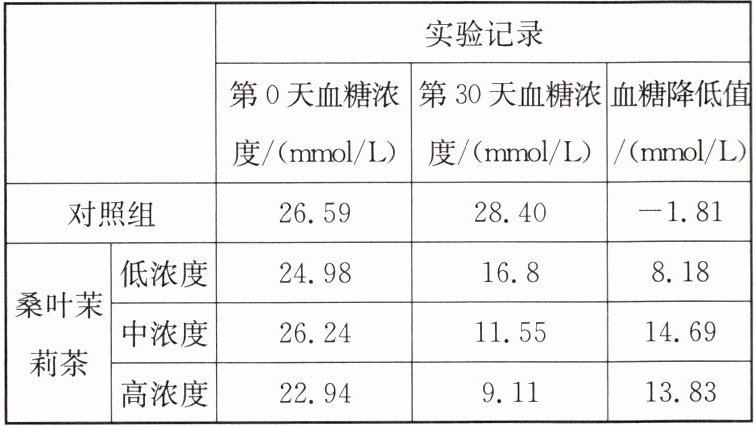 | | | 实验记录 | | |
|---|---|---|---|---|
| | | 第0天血糖浓度/(mmol/L) | 第30天血糖浓度/(mmol/L) | 血糖降低值/(mmol/L) |
| 对照组 | | 26.59 | 28.40 | -1.81 |
| 桑叶茉莉茶 | 低浓度 | 24.98 | 16.8 | 8.18 |
| | 中浓度 | 26.24 | 11.55 | 14.69 |
| | 高浓度 | 22.94 | 9.11 | 13.83 |